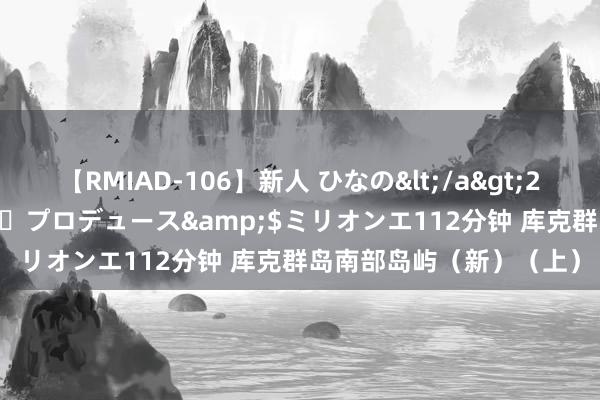 【RMIAD-106】新人 ひなの&lt;/a&gt;2
 プロデュース&amp;$ミリオンエ112分钟 库克群
リオンエ112分钟 库克群岛南部岛屿（新）（上）